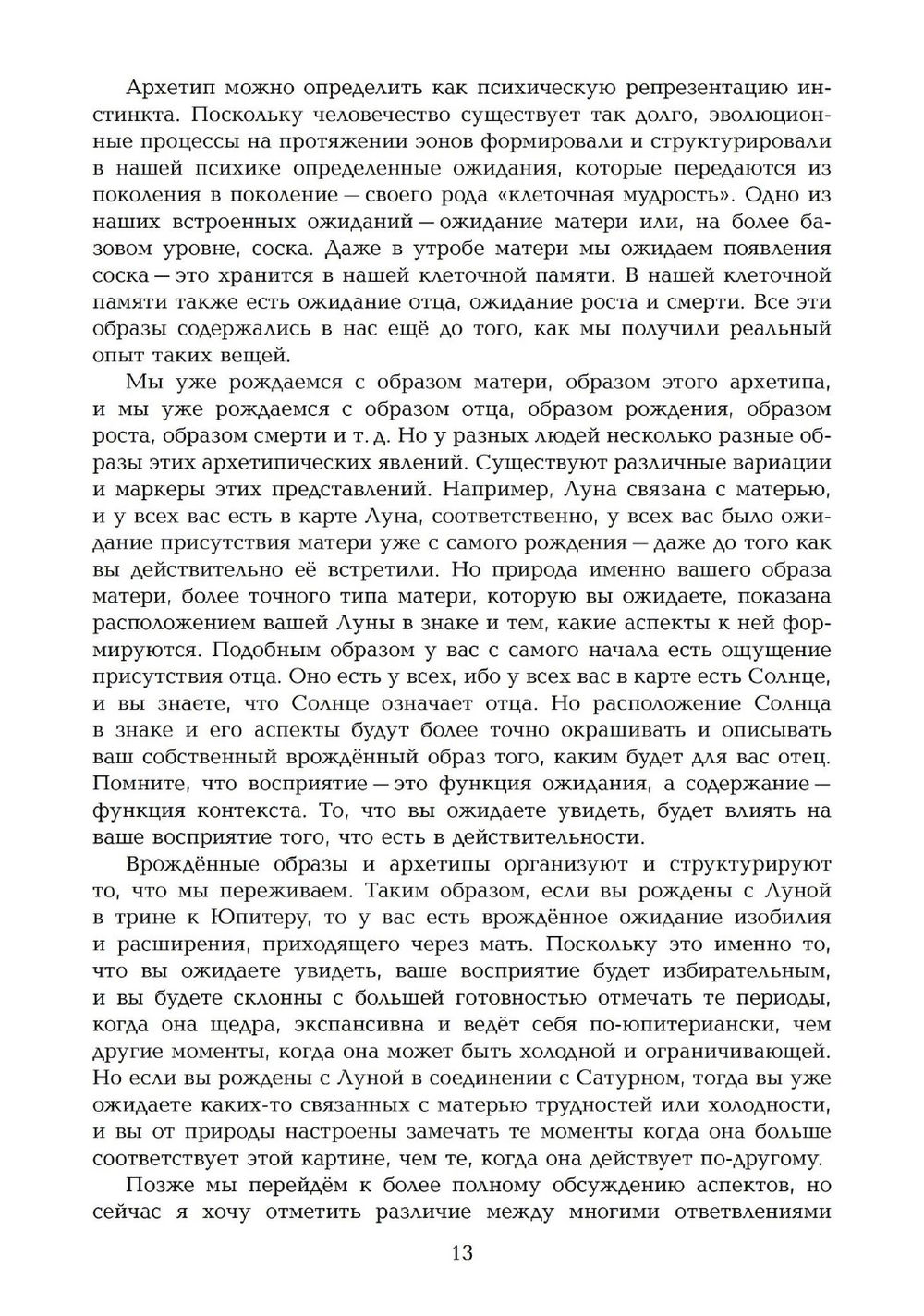 Архетип можно определить как психическую репрезентацию инстинкта. Поскольку человечество существует так долго, эволюционные процессы на протяжении эонов формировали и структурировали в нашей психике определенные ожидания, которые передаются из поколения в поколение — своего рода «клеточная мудрость». Одно из наших встроенных ожиданий — ожидание матери или, на более базовом уровне, соска. Даже в утробе матери мы ожидаем появления соска — это хранится в нашей клеточной памяти. В нашей клеточной памяти также есть ожидание отца, ожидание роста и смерти. Все эти образы содержались в нас ещё до того, как мы получили реальный опыт таких вещей.

Мы уже рождаемся с образом матери, образом этого архетипа, и мы уже рождаемся с образом отца, образом рождения, образом роста, образом смерти и т. д. Но у разных людей несколько разные образы этих архетипических явлений. Существуют различные вариации и маркеры этих представлений. Например, Луна связана с матерью, и у всех вас есть в карте Луна, соответственно, у всех вас было ожидание присутствия матери уже с самого рождения — даже до того как вы действительно её встретили. Но природа именно вашего образа матери, более точного типа матери, которую вы ожидаете, показана расположением вашей Луны в знаке и тем, какие аспекты к ней формируются. Подобным образом у вас с самого начала есть ощущение присутствия отца. Оно есть у всех, ибо у всех вас в карте есть Солнце, и вы знаете, что Солнце означает отца. Но расположение Солнца в знаке и его аспекты будут более точно окрашивать и описывать ваш собственный врождённый образ того, каким будет для вас отец. Помните, что восприятие — это функция ожидания, а содержание — функция контекста. То, что вы ожидаете увидеть, будет влиять на ваше восприятие того, что есть в действительности.

Врождённые образы и архетипы организуют и структурируют то, что мы переживаем. Таким образом, если вы рождены с Луной в трине к Юпитеру, то у вас есть врождённое ожидание изобилия и расширения, приходящего через мать. Поскольку это именно то, что вы ожидаете увидеть, ваше восприятие будет избирательным, и вы будете склонны с большей готовностью отмечать те периоды, когда она щедра, экспансивна и ведёт себя по-юпитериански, чем другие моменты, когда она может быть холодной и ограничивающей. Но если вы рождены с Луной в соединении с Сатурном, тогда вы уже ожидаете каких-то связанных с матерью трудностей или холодности, и вы от природы настроены замечать те моменты когда она больше соответствует этой картине, чем те, когда она действует по-другому.

Позже мы перейдём к более полному обсуждению аспектов, но сейчас я хочу отметить различие между многими ответвлениями

13